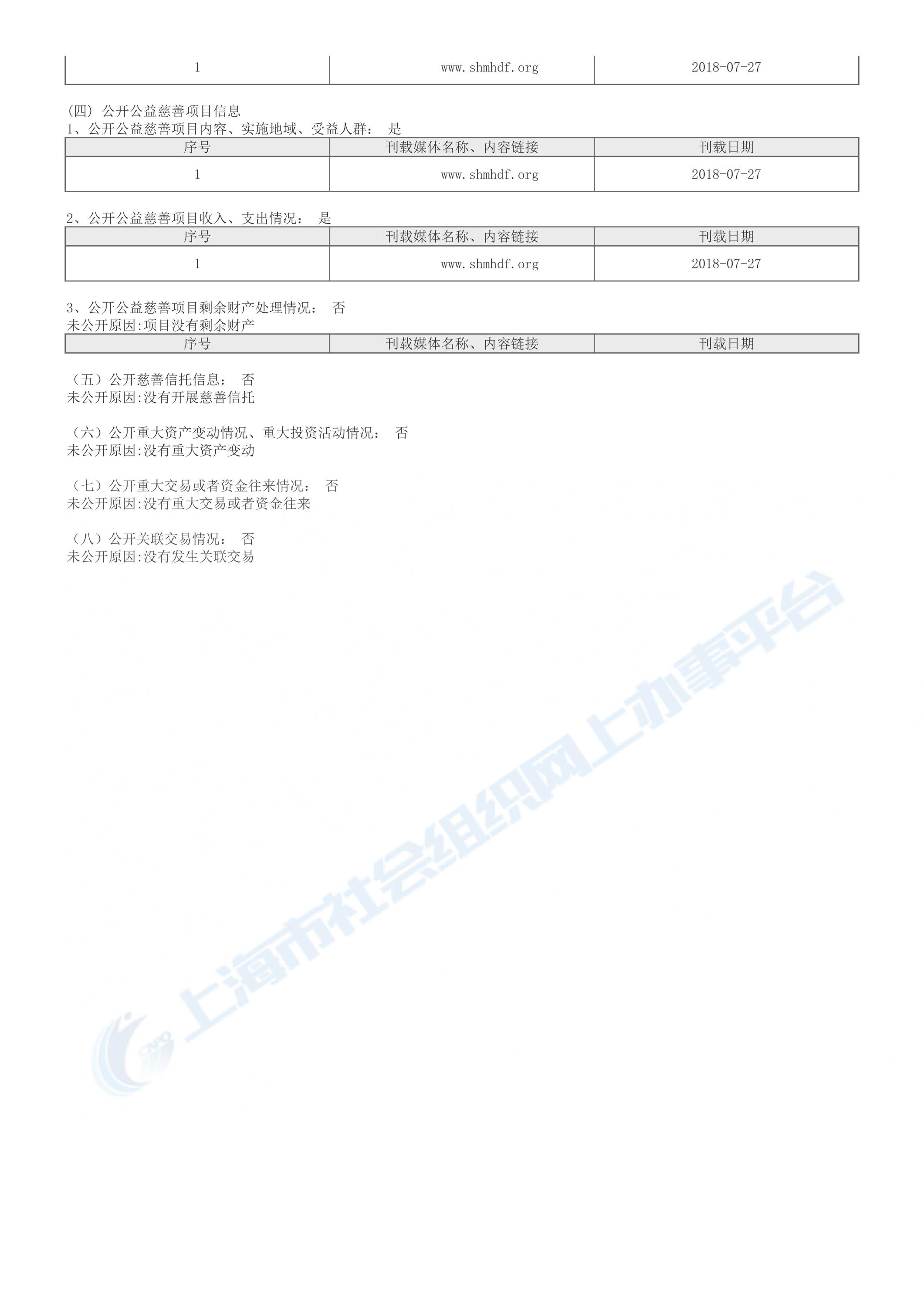 | 1 | www.shmhdf.org | 2018-07-27 |
|---|---|---|

(四) 公开公益慈善项目信息
1、公开公益慈善项目内容、实施地域、受益人群： 是

| 序号 | 刊载媒体名称、内容链接 | 刊载日期 |
|---|---|---|
| 1 | www.shmhdf.org | 2018-07-27 |

2、公开公益慈善项目收入、支出情况： 是

| 序号 | 刊载媒体名称、内容链接 | 刊载日期 |
|---|---|---|
| 1 | www.shmhdf.org | 2018-07-27 |

3、公开公益慈善项目剩余财产处理情况： 否
未公开原因:项目没有剩余财产

| 序号 | 刊载媒体名称、内容链接 | 刊载日期 |
|---|---|---|

（五）公开慈善信托信息： 否
未公开原因:没有开展慈善信托

（六）公开重大资产变动情况、重大投资活动情况： 否
未公开原因:没有重大资产变动

（七）公开重大交易或者资金往来情况： 否
未公开原因:没有重大交易或者资金往来

（八）公开关联交易情况： 否
未公开原因:没有发生关联交易

上海市社会组织网上办事平台